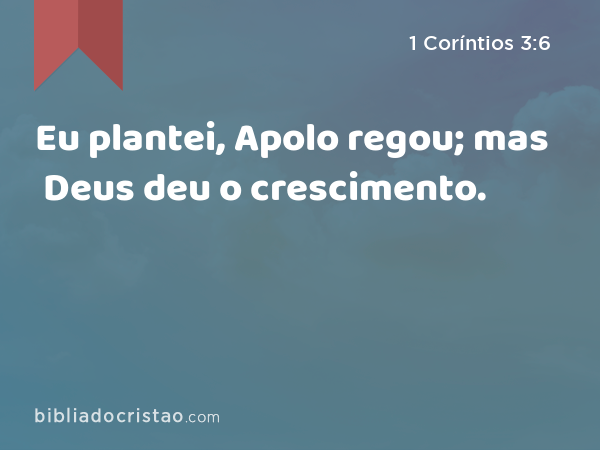 1 Coríntios 3:6

Eu plantei, Apolo regou; mas Deus deu o crescimento.

bibliadocristao.com